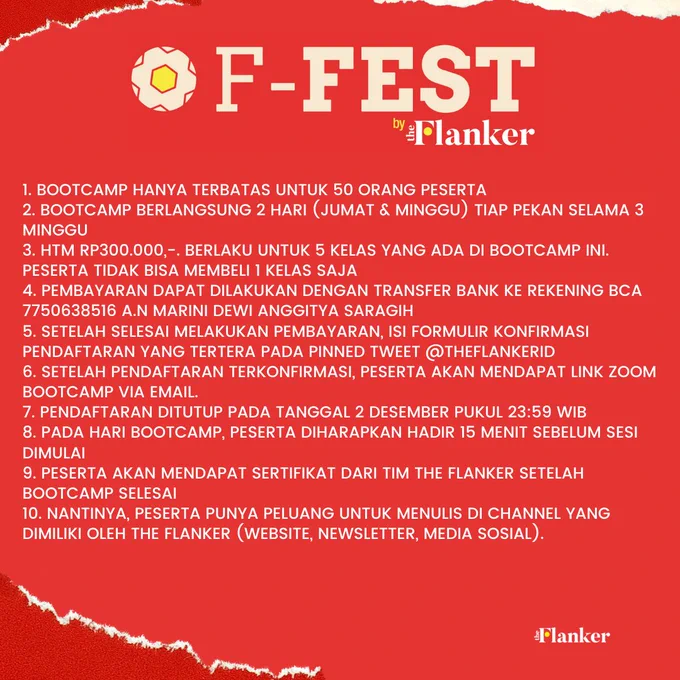 F-FEST
by the Flanker

1. BOOTCAMP HANYA TERBATAS UNTUK 50 ORANG PESERTA
2. BOOTCAMP BERLANGSUNG 2 HARI (JUMAT & MINGGU) TIAP PEKAN SELAMA 3 MINGGU
3. HTM RP300.000,-. BERLAKU UNTUK 5 KELAS YANG ADA DI BOOTCAMP INI. PESERTA TIDAK BISA MEMBELI 1 KELAS SAJA
4. PEMBAYARAN DAPAT DILAKUKAN DENGAN TRANSFER BANK KE REKENING BCA 7750638516 A.N MARINI DEWI ANGGITYA SARAGIH
5. SETELAH SELESAI MELAKUKAN PEMBAYARAN, ISI FORMULIR KONFIRMASI PENDAFTARAN YANG TERTERA PADA PINNED TWEET @THEFLANKERID
6. SETELAH PENDAFTARAN TERKONFIRMASI, PESERTA AKAN MENDAPAT LINK ZOOM BOOTCAMP VIA EMAIL.
7. PENDAFTARAN DITUTUP PADA TANGGAL 2 DESEMBER PUKUL 23:59 WIB
8. PADA HARI BOOTCAMP, PESERTA DIHARAPKAN HADIR 15 MENIT SEBELUM SESI DIMULAI
9. PESERTA AKAN MENDAPAT SERTIFIKAT DARI TIM THE FLANKER SETELAH BOOTCAMP SELESAI
10. NANTINYA, PESERTA PUNYA PELUANG UNTUK MENULIS DI CHANNEL YANG DIMILIKI OLEH THE FLANKER (WEBSITE, NEWSLETTER, MEDIA SOSIAL).

the Flanker